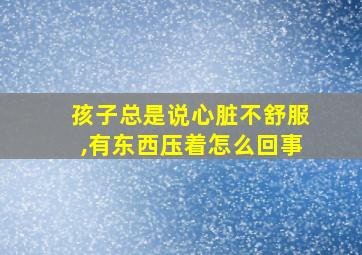 孩子总是说心脏不舒服,有东西压着怎么回事